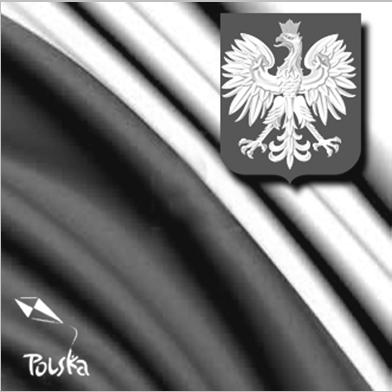 Polska